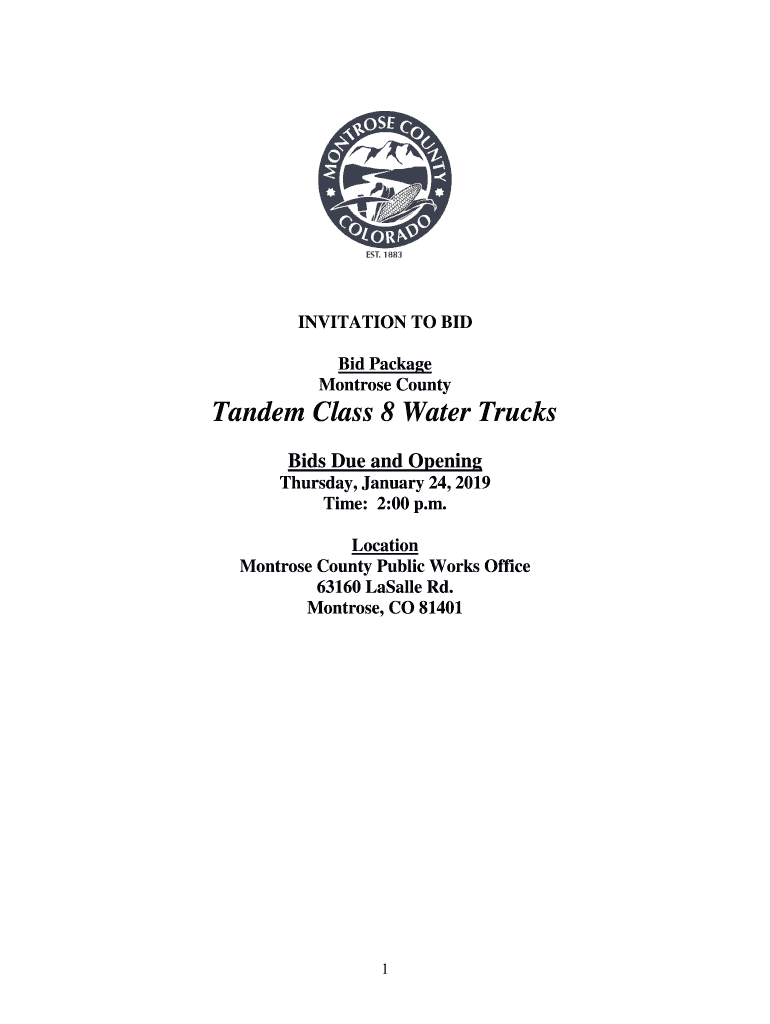 MONTROSE COUNTY
COLORADO
EST. 1883

INVITATION TO BID

Bid Package
Montrose County

Tandem Class 8 Water Trucks

Bids Due and Opening
Thursday, January 24, 2019
Time: 2:00 p.m.

Location
Montrose County Public Works Office
63160 LaSalle Rd.
Montrose, CO 81401

1